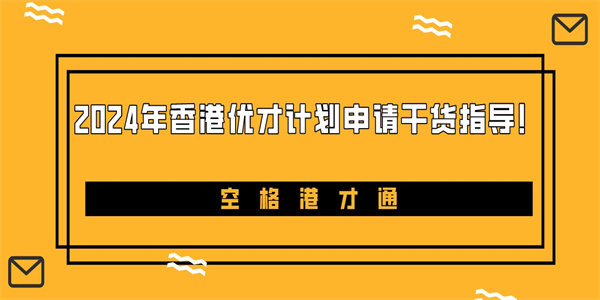 2024年香港优才计划申请干货指导!

空格港才通